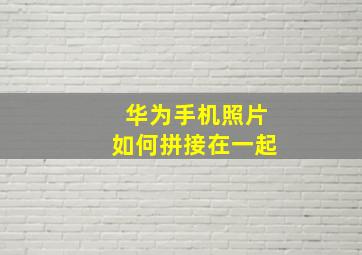 华为手机照片
如何拼接在一起